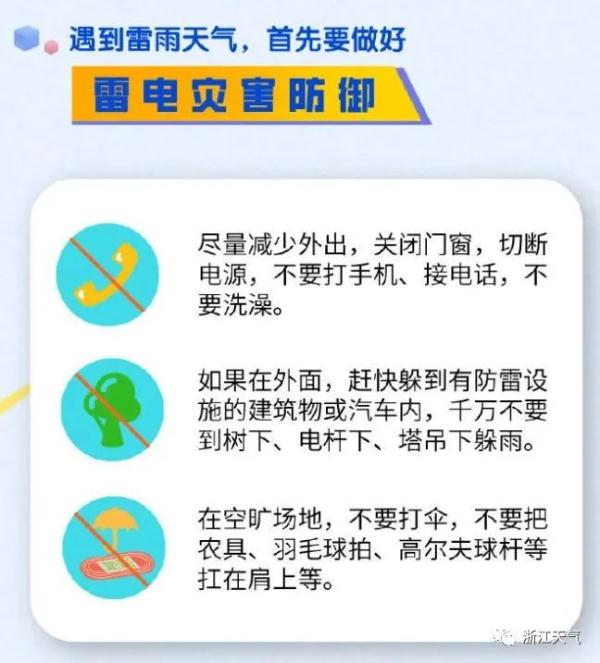 遇到雷雨天气，首先要做好

雷电灾害防御

尽量减少外出，关闭门窗，切断电源，不要打手机、接电话，不要洗澡。

如果在外面，赶快躲到有防雷设施的建筑物或汽车内，千万不要到树下、电杆下、塔吊下躲雨。

在空旷场地，不要打伞，不要把农具、羽毛球拍、高尔夫球杆等扛在肩上等。

浙江天气